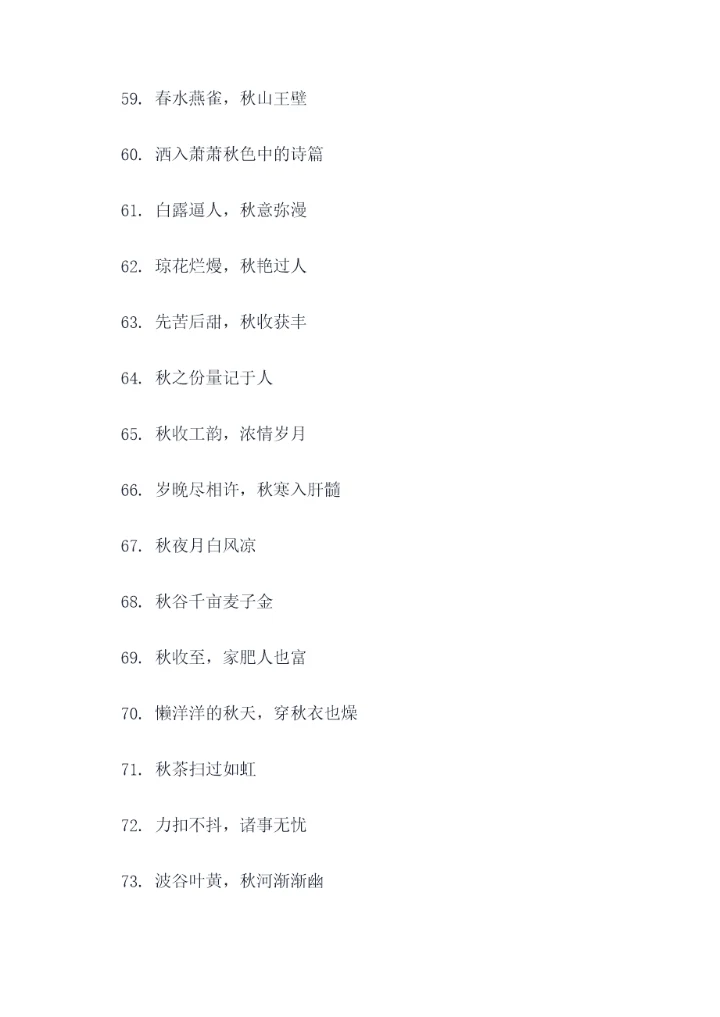 59.春水燕雀，秋山王壁

60.洒入萧萧秋色中的诗篇

61.白露逼人，秋意弥漫

62.琼花烂熳，秋艳过人

63.先苦后甜，秋收获丰

64.秋之份量记于人

65.秋收工韵，浓情岁月

66.岁晚尽相许，秋寒入肝髓

67.秋夜月白风凉

68.秋谷千亩麦子金

69.秋收至，家肥人也富

70.懒洋洋的秋天，穿秋衣也燥

71.秋茶扫过如虹

72.力扣不抖，诸事无忧

73.波谷叶黄，秋河渐渐幽